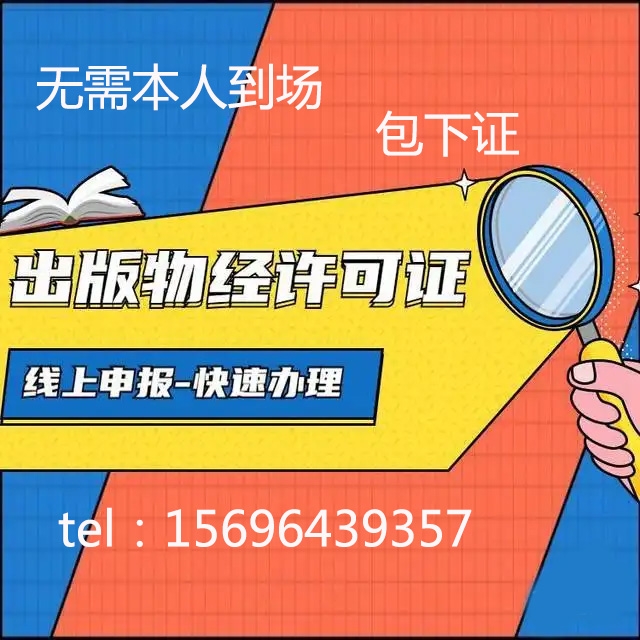 无需本人到场

包下证

出版物经许可证

线上申报-快速办理

tel：15696439357